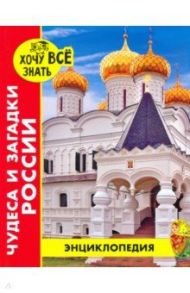 ХОЧУ ВСЁ ЗНАТЬ

ЧУДЕСА И ЗАГАДКИ РОССИИ

ЭНЦИКЛОПЕДИЯ